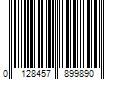 0 128457 899890